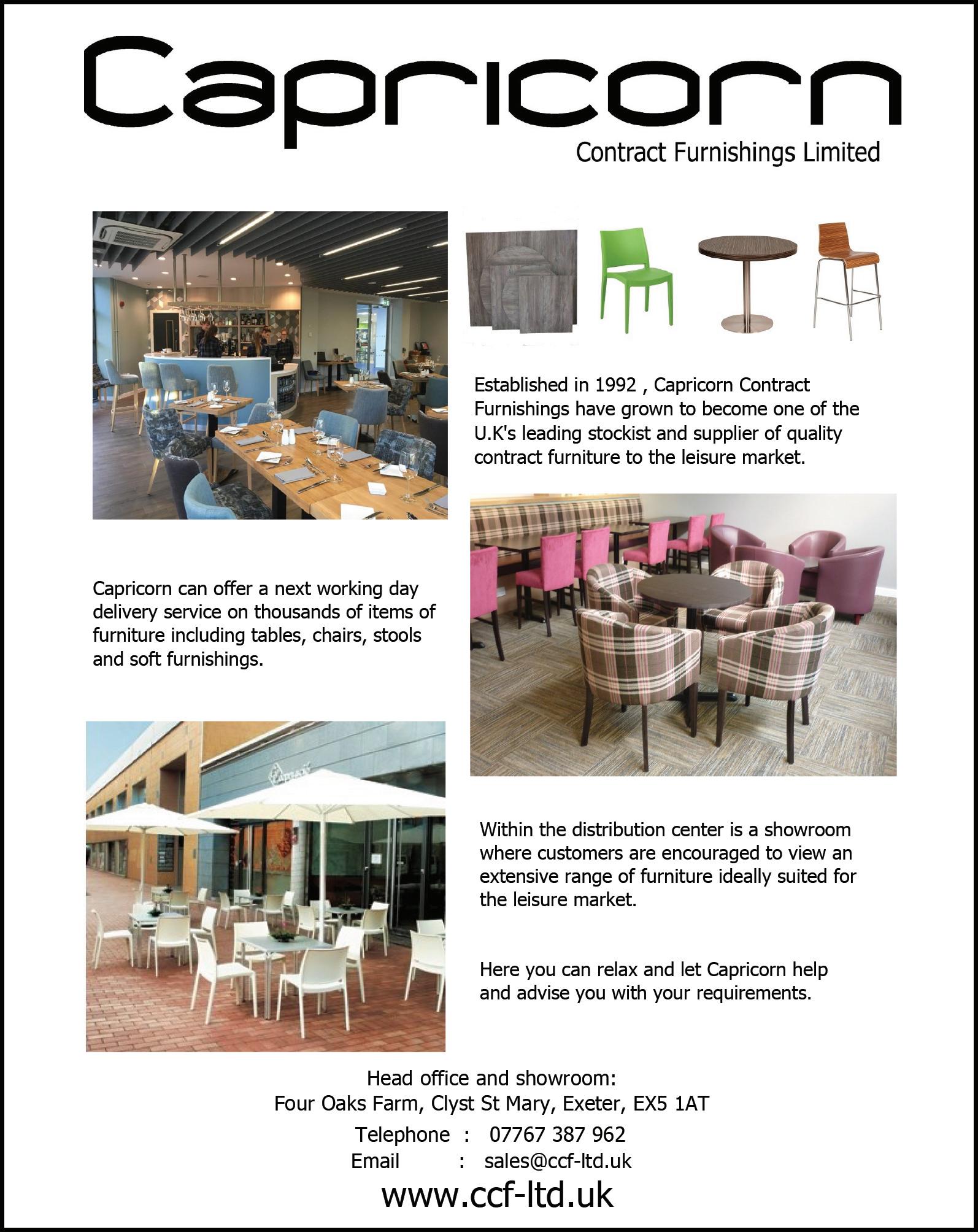 Capricorn

Contract Furnishings Limited

Established in 1992 , Capricorn Contract Furnishings have grown to become one of the U.K's leading stockist and supplier of quality contract furniture to the leisure market.

Capricorn can offer a next working day delivery service on thousands of items of furniture including tables, chairs, stools and soft furnishings.

Within the distribution center is a showroom where customers are encouraged to view an extensive range of furniture ideally suited for the leisure market.

Here you can relax and let Capricorn help and advise you with your requirements.

Head office and showroom:
Four Oaks Farm, Clyst St Mary, Exeter, EX5 1AT

Telephone : 07767 387 962
Email : sales@ccf-ltd.uk

www.ccf-ltd.uk